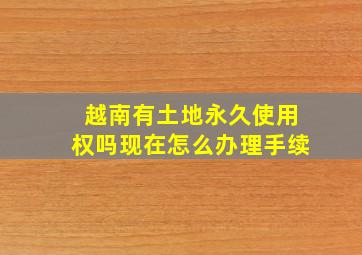 越南有土地永久使用权吗现在怎么办理手续